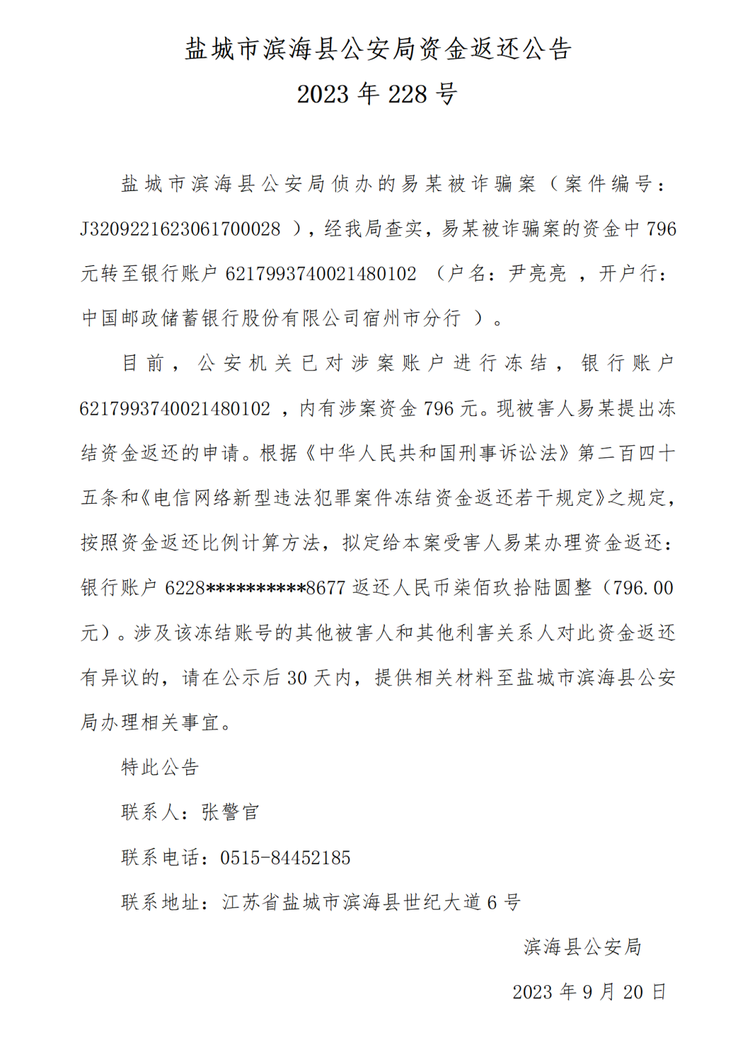 盐城市滨海县公安局资金返还公告
2023 年 228 号

盐城市滨海县公安局侦办的易某被诈骗案（案件编号：J3209221623061700028 ），经我局查实，易某被诈骗案的资金中 796 元转至银行账户 6217993740021480102 （户名：尹亮亮 ，开户行：中国邮政储蓄银行股份有限公司宿州市分行 ）。

目前，公安机关已对涉案账户进行冻结，银行账户 6217993740021480102 ，内有涉案资金 796 元。现被害人易某提出冻结资金返还的申请。根据《中华人民共和国刑事诉讼法》第二百四十五条和《电信网络新型违法犯罪案件冻结资金返还若干规定》之规定，按照资金返还比例计算方法，拟定给本案受害人易某办理资金返还：银行账户 6228**********8677 返还人民币柒佰玖拾陆圆整（796.00 元）。涉及该冻结账号的其他被害人和其他利害关系人对此资金返还有异议的，请在公示后 30 天内，提供相关材料至盐城市滨海县公安局办理相关事宜。

特此公告

联系人：张警官

联系电话：0515-84452185

联系地址：江苏省盐城市滨海县世纪大道 6 号

滨海县公安局

2023 年 9 月 20 日